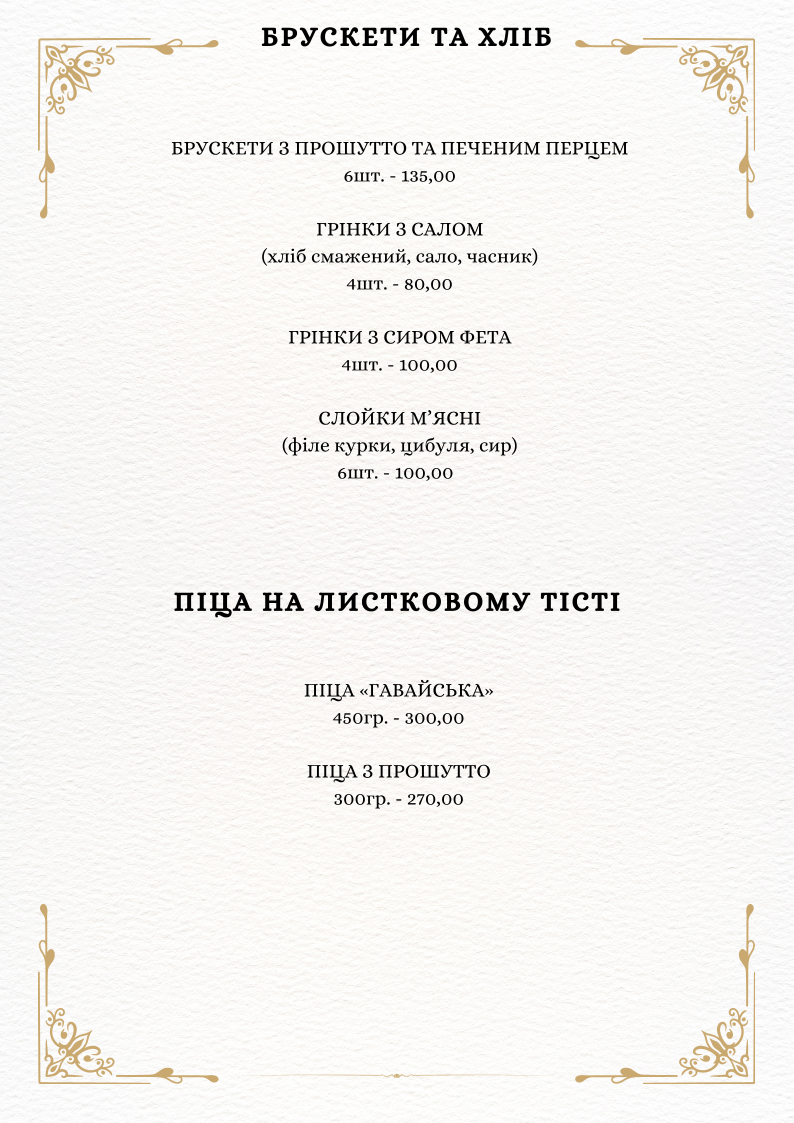 БРУСКЕТИ ТА ХЛІБ

БРУСКЕТИ З ПРОШУТТО ТА ПЕЧЕНИМ ПЕРЦЕМ
6шт. - 135,00

ГРІНКИ З САЛОМ
(хліб смажений, сало, часник)
4шт. - 80,00

ГРІНКИ З СИРОМ ФЕТА
4шт. - 100,00

СЛОЙКИ М'ЯСНІ
(філе курки, цибуля, сир)
6шт. - 100,00

ПІЦА НА ЛИСТКОВОМУ ТІСТІ

ПІЦА «ГАВАЙСЬКА»
450гр. - 300,00

ПІЦА З ПРОШУТТО
300гр. - 270,00